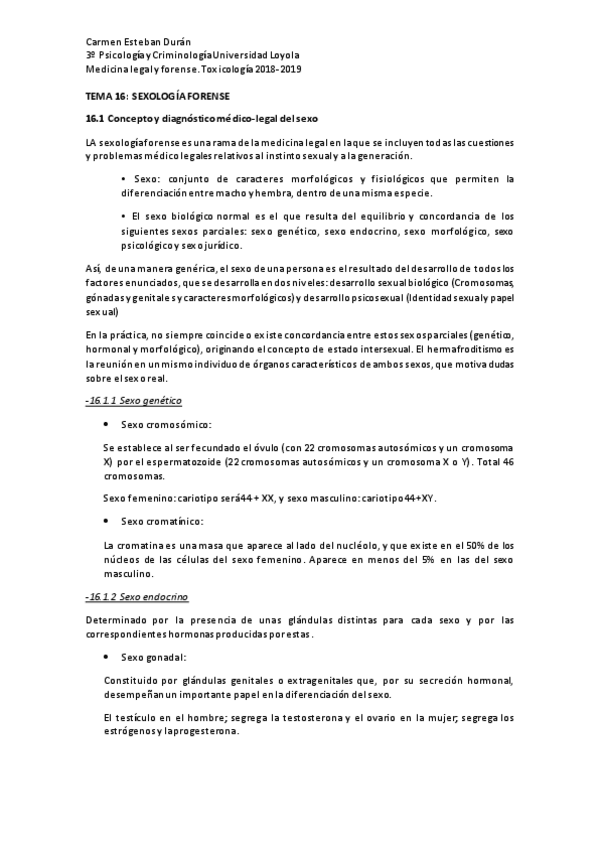 Carmen Esteban Durán
3º Psicología y Criminología Universidad Loyola
Medicina legal y forense. Toxicología 2018-2019

TEMA 16: SEXOLOGÍA FORENSE

16.1 Concepto y diagnóstico médico-legal del sexo

LA sexología forense es una rama de la medicina legal en la que se incluyen todas las cuestiones y problemas médico legales relativos al instinto sexual y a la generación.

• Sexo: conjunto de caracteres morfológicos y fisiológicos que permiten la diferenciación entre macho y hembra, dentro de una misma especie.

• El sexo biológico normal es el que resulta del equilibrio y concordancia de los siguientes sexos parciales: sexo genético, sexo endocrino, sexo morfológico, sexo psicológico y sexo jurídico.

Así, de una manera genérica, el sexo de una persona es el resultado del desarrollo de todos los factores enunciados, que se desarrolla en dos niveles: desarrollo sexual biológico (Cromosomas, gónadas y genitales y caracteres morfológicos) y desarrollo psicosexual (Identidad sexual y papel sexual)

En la práctica, no siempre coincide o existe concordancia entre estos sexos parciales (genético, hormonal y morfológico), originando el concepto de estado intersexual. El hermafroditismo es la reunión en un mismo individuo de órganos característicos de ambos sexos, que motiva dudas sobre el sexo real.

-16.1.1 Sexo genético

• Sexo cromosómico:

Se establece al ser fecundado el óvulo (con 22 cromosomas autosómicos y un cromosoma X) por el espermatozoide (22 cromosomas autosómicos y un cromosoma X o Y). Total 46 cromosomas.

Sexo femenino: cariotipo será 44 + XX, y sexo masculino: cariotipo 44+XY.

• Sexo cromatínico:

La cromatina es una masa que aparece al lado del nucléolo, y que existe en el 50% de los núcleos de las células del sexo femenino. Aparece en menos del 5% en las del sexo masculino.

-16.1.2 Sexo endocrino

Determinado por la presencia de unas glándulas distintas para cada sexo y por las correspondientes hormonas producidas por estas.

• Sexo gonadal:

Constituido por glándulas genitales o extragenitales que, por su secreción hormonal, desempeñan un importante papel en la diferenciación del sexo.

El testículo en el hombre; segrega la testosterona y el ovario en la mujer; segrega los estrógenos y la progesterona.